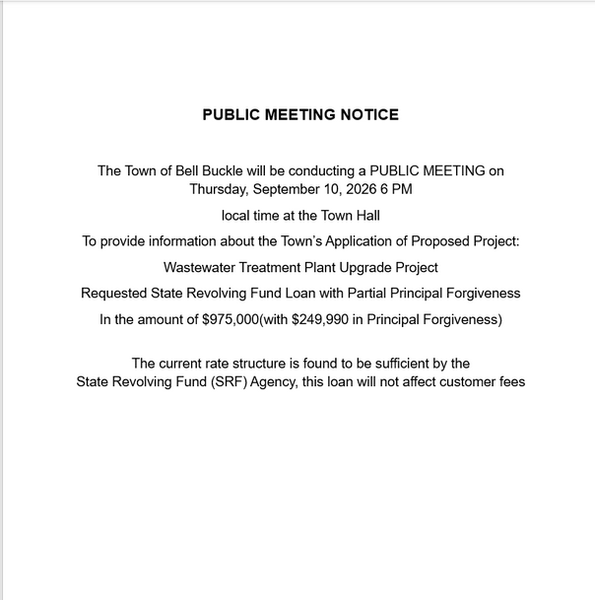 PUBLIC MEETING NOTICE

The Town of Bell Buckle will be conducting a PUBLIC MEETING on Thursday, September 10, 2026 6 PM

local time at the Town Hall

To provide information about the Town's Application of Proposed Project:

Wastewater Treatment Plant Upgrade Project

Requested State Revolving Fund Loan with Partial Principal Forgiveness

In the amount of \$975,000(with \$249,990 in Principal Forgiveness)

The current rate structure is found to be sufficient by the State Revolving Fund (SRF) Agency, this loan will not affect customer fees